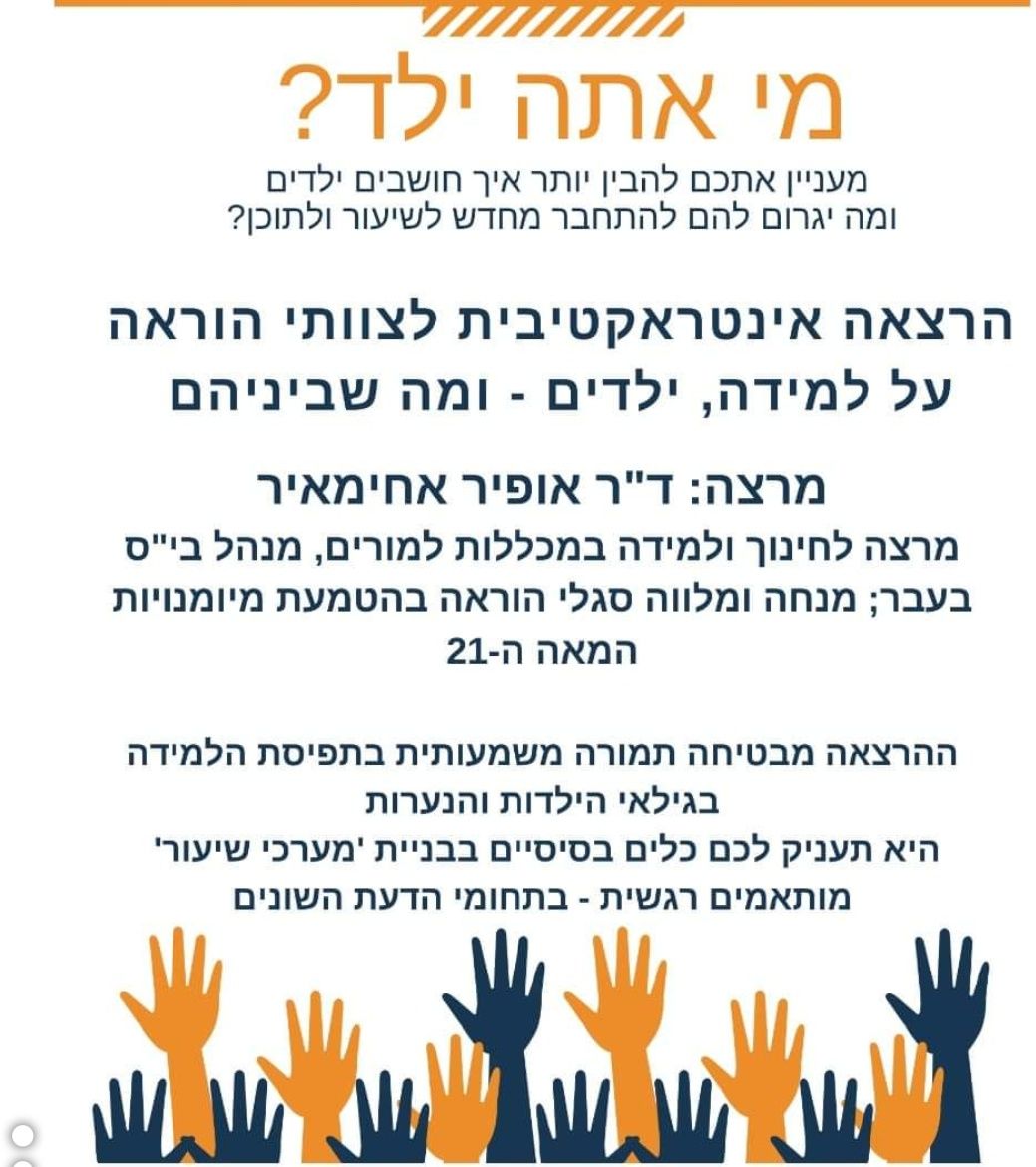 מי אתה ילד?

מעניין אתכם להבין יותר איך חושבים ילדים ומה יגרום להם להתחבר מחדש לשיעור ולתוכן?

הרצאה אינטראקטיבית לצוותי הוראה על למידה, ילדים - ומה שביניהם

מרצה: ד"ר אופיר אחימאיר

מרצה לחינוך ולמידה במכללות למורים, מנהל בי"ס בעבר; מנחה ומלווה סגלי הוראה בהטמעת מיומנויות המאה ה-21

ההרצאה מבטיחה תמורה משמעותית בתפיסת הלמידה בגילאי הילדות והנערות

היא תעניק לכם כלים בסיסיים בבניית 'מערכי שיעור' מותאמים רגשית - בתחומי הדעת השונים